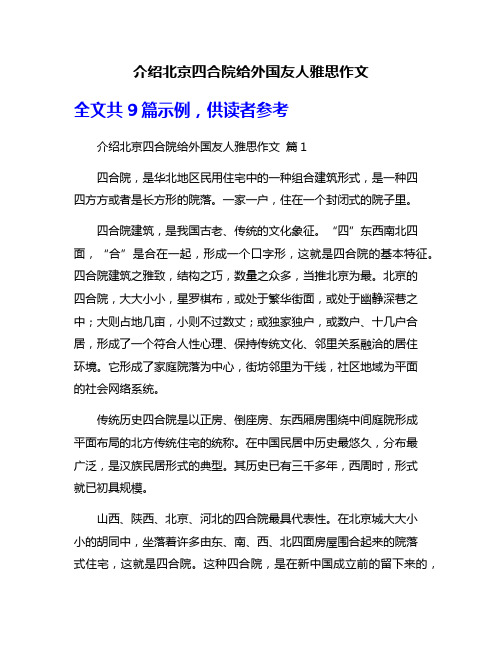 介绍北京四合院给外国友人雅思作文

全文共 9 篇示例，供读者参考

介绍北京四合院给外国友人雅思作文 篇 1

四合院，是华北地区民用住宅中的一种组合建筑形式，是一种四四方方或者是长方形的院落。一家一户，住在一个封闭式的院子里。

四合院建筑，是我国古老、传统的文化象征。“四”东西南北四面，“合”是合在一起，形成一个口字形，这就是四合院的基本特征。四合院建筑之雅致，结构之巧，数量之众多，当推北京为最。北京的四合院，大大小小，星罗棋布，或处于繁华街面，或处于幽静深巷之中；大则占地几亩，小则不过数丈；或独家独户，或数户、十几户合居，形成了一个符合人性心理、保持传统文化、邻里关系融洽的居住环境。它形成了家庭院落为中心，街坊邻里为干线，社区地域为平面的社会网络系统。

传统历史四合院是以正房、倒座房、东西厢房围绕中间庭院形成平面布局的北方传统住宅的统称。在中国民居中历史最悠久，分布最广泛，是汉族民居形式的典型。其历史已有三千多年，西周时，形式就已初具规模。

山西、陕西、北京、河北的四合院最具代表性。在北京城大大小小的胡同中，坐落着许多由东、南、西、北四面房屋围合起来的院落式住宅，这就是四合院。这种四合院，是在新中国成立前的留下来的，